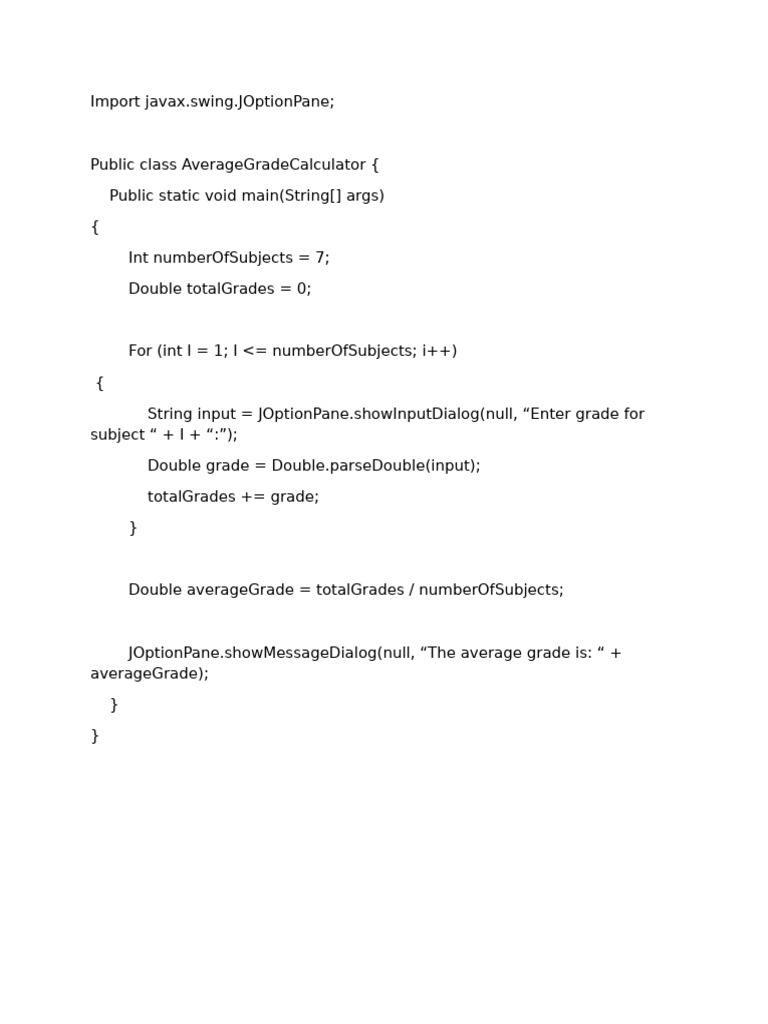 Import javax.swing.JOptionPane;

Public class AverageGradeCalculator {

Public static void main(String[] args)

{

Int numberOfSubjects = 7;

Double totalGrades = 0;

For (int I = 1; I <= numberOfSubjects; i++)

{

String input = JOptionPane.showInputDialog(null, “Enter grade for subject “ + I + “:”);

Double grade = Double.parseDouble(input);

totalGrades += grade;

}

Double averageGrade = totalGrades / numberOfSubjects;

JOptionPane.showMessageDialog(null, “The average grade is: “ + averageGrade);

}

}